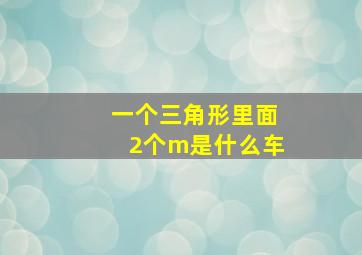 一个三角形里面
2个m是什么车